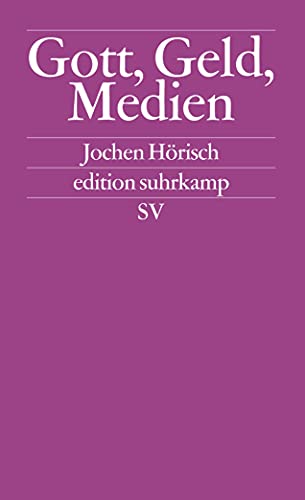 Gott, Geld, Medien

Jochen Hörisch

edition suhrkamp

SV